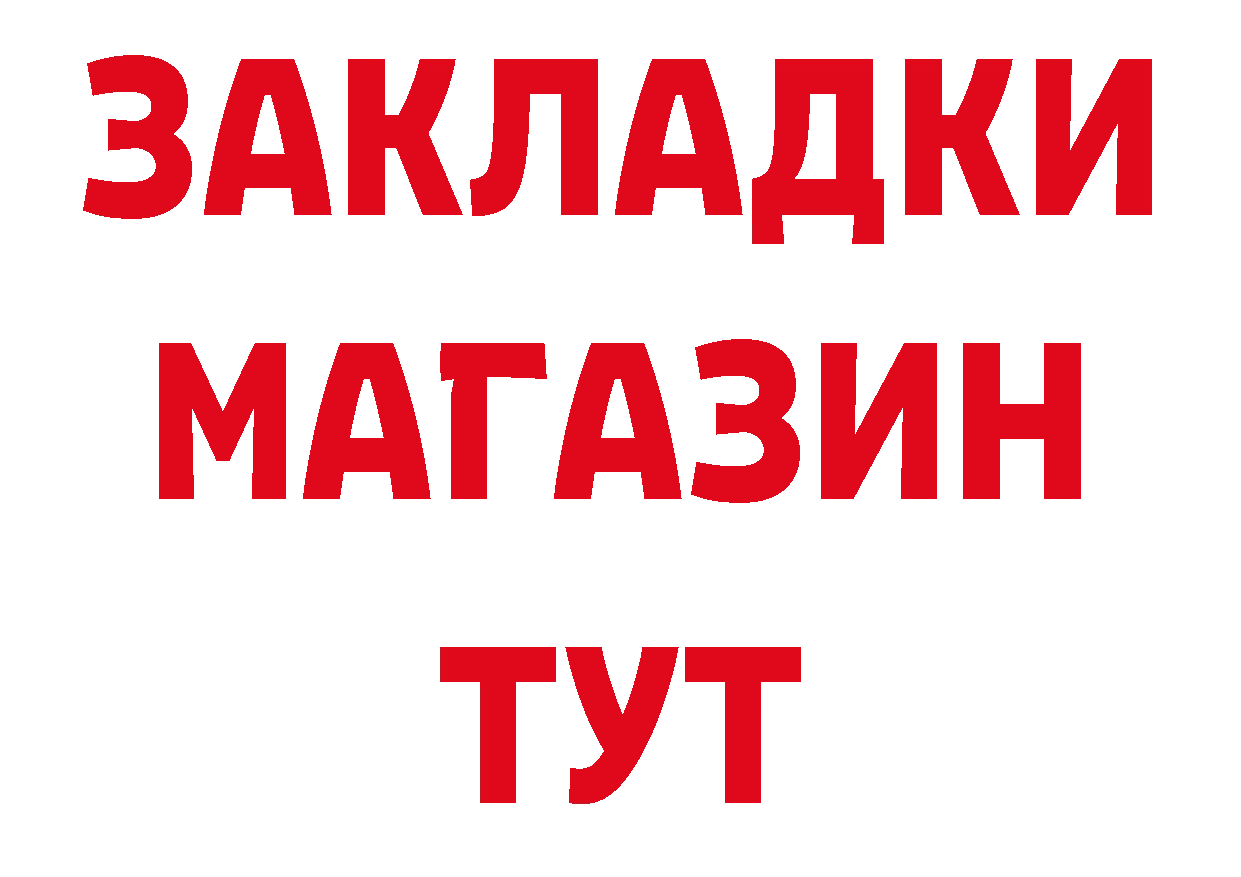 ЗАКЛАДКИ
МАГАЗИН
ТУТ